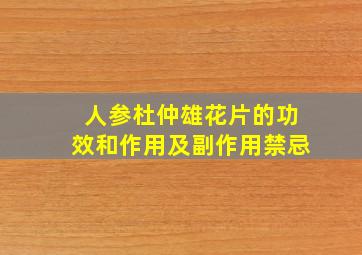 人参杜仲雄花片的功效和作用及副作用禁忌